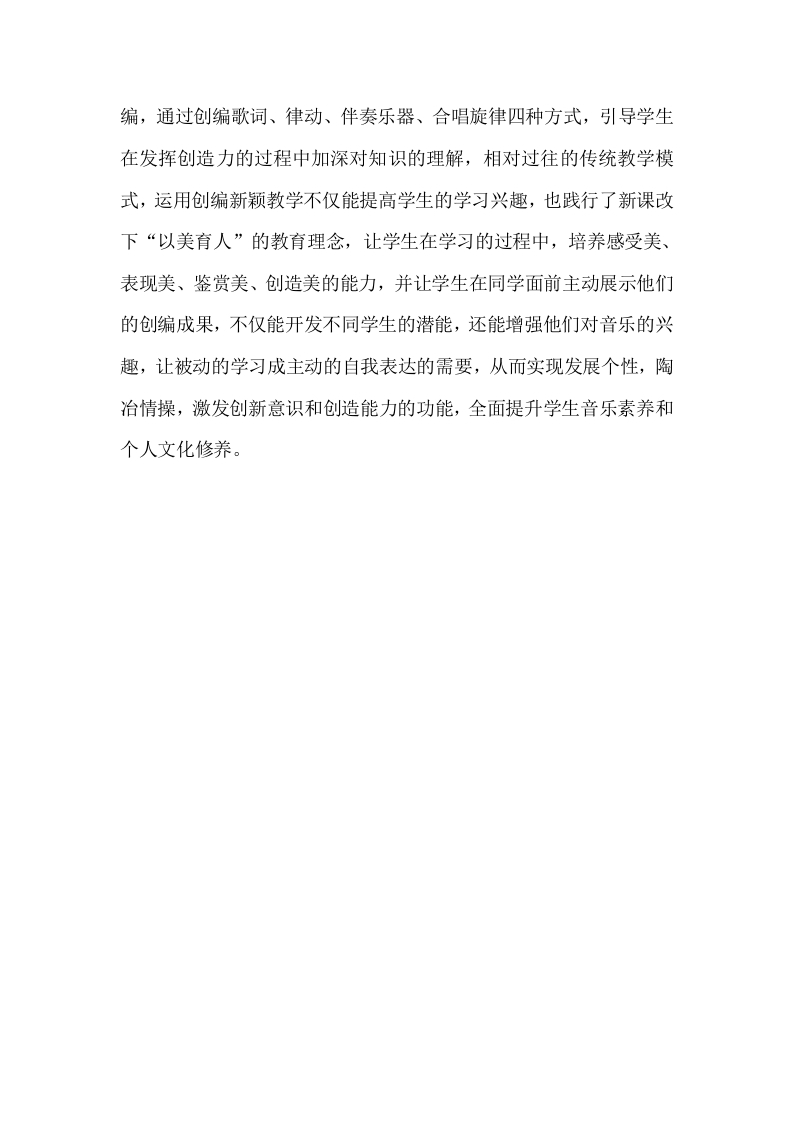 编，通过创编歌词、律动、伴奏乐器、合唱旋律四种方式，引导学生在发挥创造力的过程中加深对知识的理解，相对过往的传统教学模式，运用创编新颖教学不仅能提高学生的学习兴趣，也践行了新课改下“以美育人”的教育理念，让学生在学习的过程中，培养感受美、表现美、鉴赏美、创造美的能力，并让学生在同学面前主动展示他们的创编成果，不仅能开发不同学生的潜能，还能增强他们对音乐的兴趣，让被动的学习成主动的自我表达的需要，从而实现发展个性，陶冶情操，激发创新意识和创造能力的功能，全面提升学生音乐素养和个人文化修养。